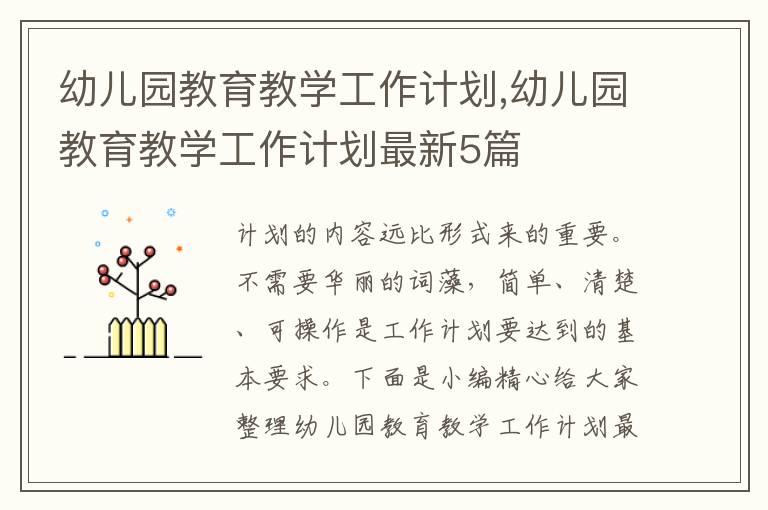 幼儿园教育教学工作计划,幼儿园教育教学工作计划最新5篇

计划的内容远比形式来的重要。不需要华丽的词藻，简单、清楚、可操作是工作计划要达到的基本要求。下面是小编精心给大家整理幼儿园教育教学工作计划最